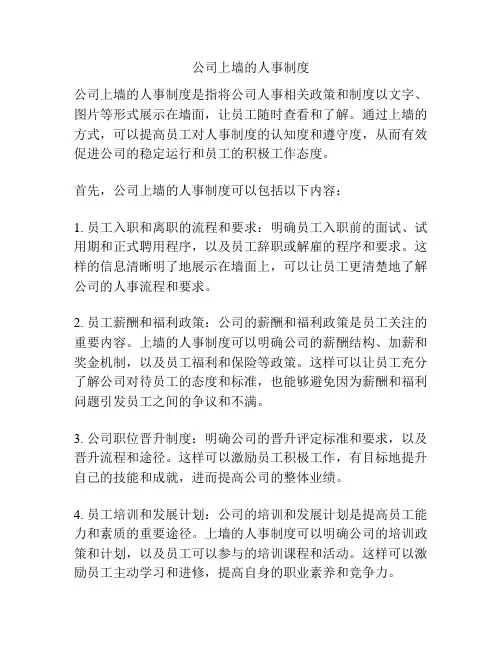 公司上墙的人事制度

公司上墙的人事制度是指将公司人事相关政策和制度以文字、图片等形式展示在墙面，让员工随时查看和了解。通过上墙的方式，可以提高员工对人事制度的认知度和遵守度，从而有效促进公司的稳定运行和员工的积极工作态度。

首先，公司上墙的人事制度可以包括以下内容：

1. 员工入职和离职的流程和要求：明确员工入职前的面试、试用期和正式聘用程序，以及员工辞职或解雇的程序和要求。这样的信息清晰明了地展示在墙面上，可以让员工更清楚地了解公司的人事流程和要求。

2. 员工薪酬和福利政策：公司的薪酬和福利政策是员工关注的重要内容。上墙的人事制度可以明确公司的薪酬结构、加薪和奖金机制，以及员工福利和保险等政策。这样可以让员工充分了解公司对待员工的态度和标准，也能够避免因为薪酬和福利问题引发员工之间的争议和不满。

3. 公司职位晋升制度：明确公司的晋升评定标准和要求，以及晋升流程和途径。这样可以激励员工积极工作，有目标地提升自己的技能和成就，进而提高公司的整体业绩。

4. 员工培训和发展计划：公司的培训和发展计划是提高员工能力和素质的重要途径。上墙的人事制度可以明确公司的培训政策和计划，以及员工可以参与的培训课程和活动。这样可以激励员工主动学习和进修，提高自身的职业素养和竞争力。